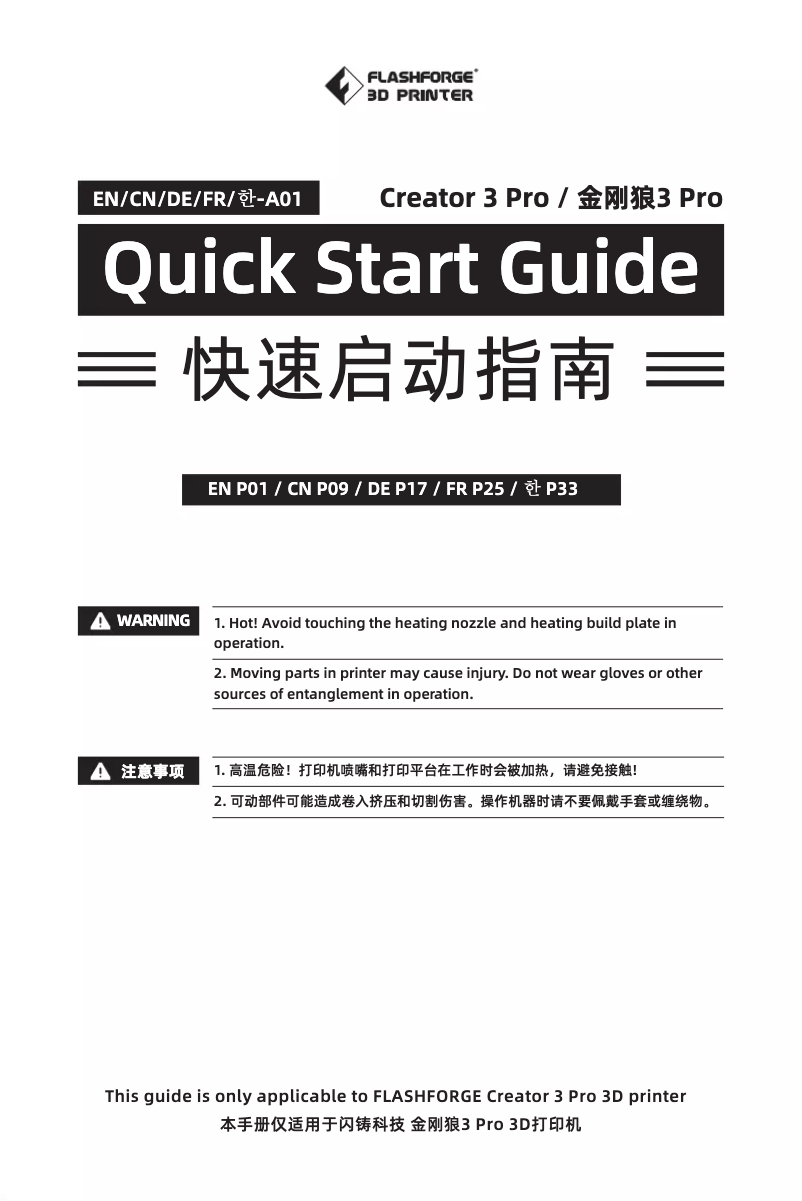 FLASHFORGE®
3D PRINTER

EN/CN/DE/FR/한-A01

Creator 3 Pro / 金刚狼3 Pro

Quick Start Guide

快速启动指南

EN P01 / CN P09 / DE P17 / FR P25 / 한 P33

WARNING

1. Hot! Avoid touching the heating nozzle and heating build plate in operation.

2. Moving parts in printer may cause injury. Do not wear gloves or other sources of entanglement in operation.

注意事项

1.高温危险！打印机喷嘴和打印平台在工作时会被加热，请避免接触！

2.可动部件可能造成卷入挤压和切割伤害。操作机器时请不要佩戴手套或缠绕物。

This guide is only applicable to FLASHFORGE Creator 3 Pro 3D printer

本手册仅适用于闪铸科技 金刚狼3 Pro 3D打印机